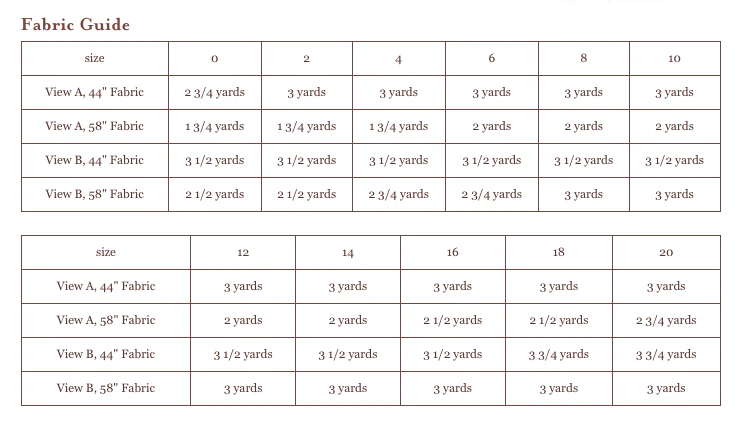 Fabric Guide

| size | 0 | 2 | 4 | 6 | 8 | 10 |
|---|---|---|---|---|---|---|
| View A, 44" Fabric | 2 3/4 yards | 3 yards | 3 yards | 3 yards | 3 yards | 3 yards |
| View A, 58" Fabric | 1 3/4 yards | 1 3/4 yards | 1 3/4 yards | 2 yards | 2 yards | 2 yards |
| View B, 44" Fabric | 3 1/2 yards | 3 1/2 yards | 3 1/2 yards | 3 1/2 yards | 3 1/2 yards | 3 1/2 yards |
| View B, 58" Fabric | 2 1/2 yards | 2 1/2 yards | 2 3/4 yards | 2 3/4 yards | 3 yards | 3 yards |

| size | 12 | 14 | 16 | 18 | 20 |
|---|---|---|---|---|---|
| View A, 44" Fabric | 3 yards | 3 yards | 3 yards | 3 yards | 3 yards |
| View A, 58" Fabric | 2 yards | 2 yards | 2 1/2 yards | 2 1/2 yards | 2 3/4 yards |
| View B, 44" Fabric | 3 1/2 yards | 3 1/2 yards | 3 1/2 yards | 3 3/4 yards | 3 3/4 yards |
| View B, 58" Fabric | 3 yards | 3 yards | 3 yards | 3 yards | 3 yards |